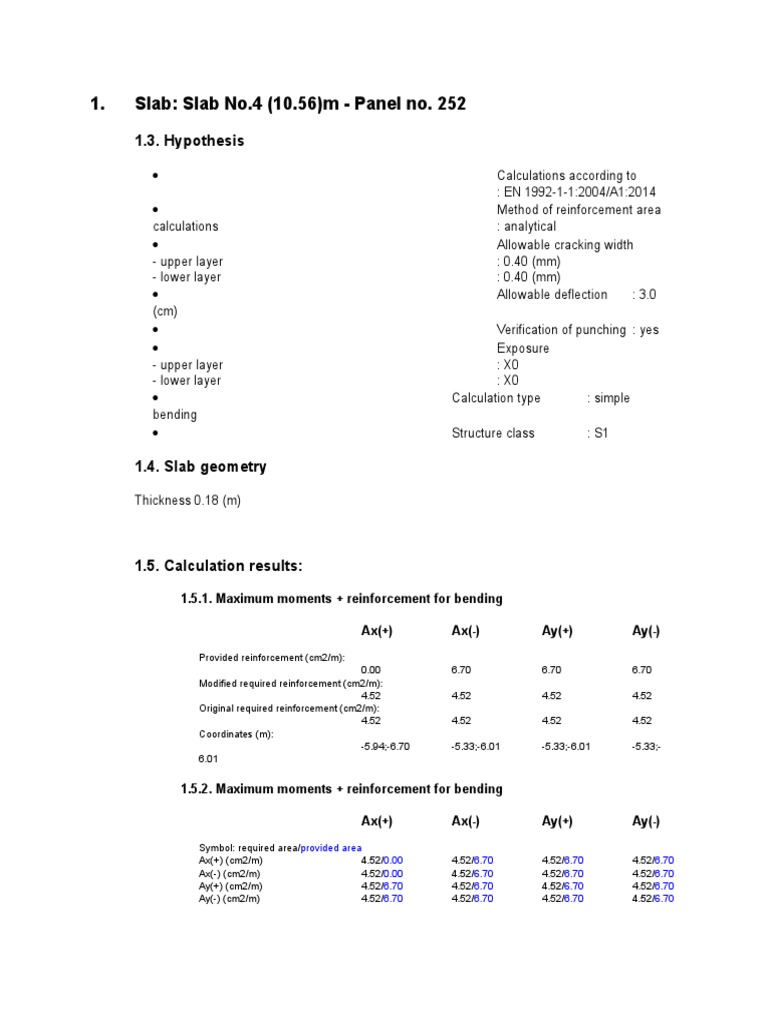 1. Slab: Slab No.4 (10.56)m - Panel no. 252

1.3. Hypothesis

• Calculations according to : EN 1992-1-1:2004/A1:2014

• Method of reinforcement area calculations : analytical

• Allowable cracking width
- upper layer : 0.40 (mm)
- lower layer : 0.40 (mm)

• Allowable deflection : 3.0 (cm)

• Verification of punching : yes

• Exposure
- upper layer : X0
- lower layer : X0

• Calculation type : simple bending

• Structure class : S1

1.4. Slab geometry

Thickness 0.18 (m)

1.5. Calculation results:

1.5.1. Maximum moments + reinforcement for bending

| | Ax(+) | Ax(-) | Ay(+) | Ay(-) |
|---|---|---|---|---|
| Provided reinforcement (cm2/m): | 0.00 | 6.70 | 6.70 | 6.70 |
| Modified required reinforcement (cm2/m): | 4.52 | 4.52 | 4.52 | 4.52 |
| Original required reinforcement (cm2/m): | 4.52 | 4.52 | 4.52 | 4.52 |
| Coordinates (m): | -5.94;-6.70 | -5.33;-6.01 | -5.33;-6.01 | -5.33;-6.01 |

1.5.2. Maximum moments + reinforcement for bending

| | Ax(+) | Ax(-) | Ay(+) | Ay(-) |
|---|---|---|---|---|
| Symbol: required area/provided area | | | | |
| Ax(+) (cm2/m) | 4.52/0.00 | 4.52/6.70 | 4.52/6.70 | 4.52/6.70 |
| Ax(-) (cm2/m) | 4.52/0.00 | 4.52/6.70 | 4.52/6.70 | 4.52/6.70 |
| Ay(+) (cm2/m) | 4.52/6.70 | 4.52/6.70 | 4.52/6.70 | 4.52/6.70 |
| Ay(-) (cm2/m) | 4.52/6.70 | 4.52/6.70 | 4.52/6.70 | 4.52/6.70 |